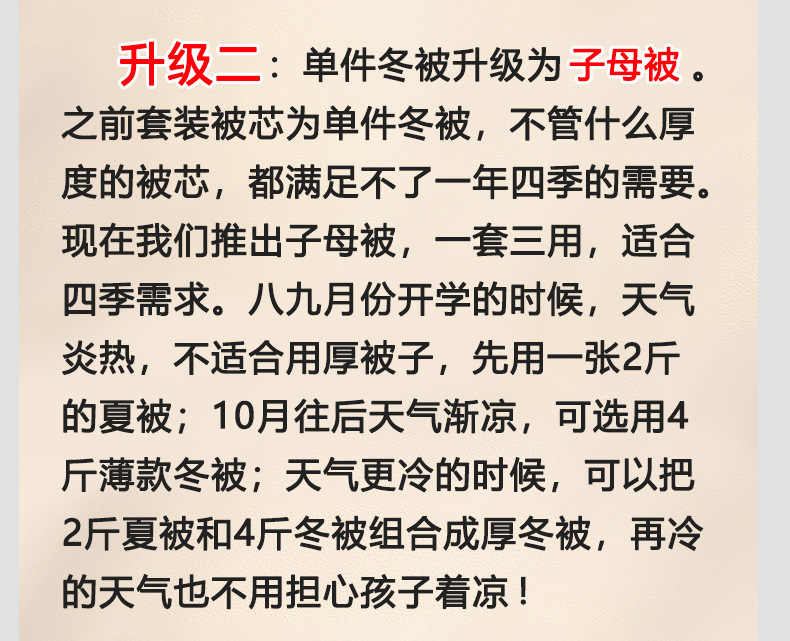 升级二：单件冬被升级为子母被。之前套装被芯为单件冬被，不管什么厚度的被芯，都满足不了一年四季的需要。现在我们推出子母被，一套三用，适合四季需求。八九月份开学的时候，天气炎热，不适合用厚被子，先用一张2斤的夏被；10月往后天气渐凉，可选用4斤薄款冬被；天气更冷的时候，可以把2斤夏被和4斤冬被组合成厚冬被，再冷的天气也不用担心孩子着凉！